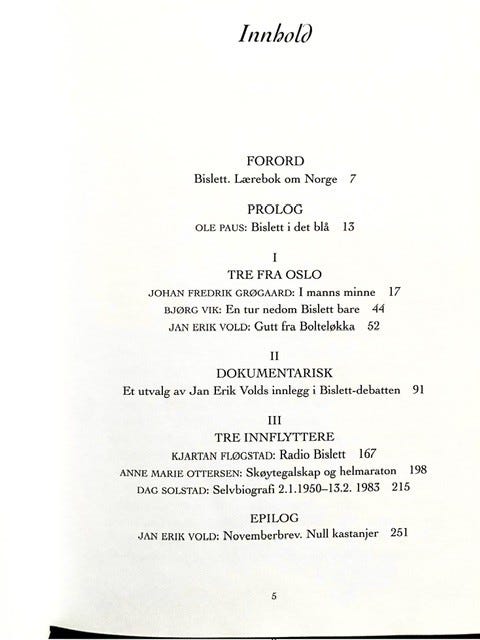 Innhold

FORORD
Bislett. Lærebok om Norge 7

PROLOG
OLE PAUS: Bislett i det blå 13

I
TRE FRA OSLO
JOHAN FREDRIK GRØGAARD: I manns minne 17
BJØRG VIK: En tur nedom Bislett bare 44
JAN ERIK VOLD: Gutt fra Bolteløkka 52

II
DOKUMENTARISK
Et utvalg av Jan Erik Volds innlegg i Bislett-debatten 91

III
TRE INNFLYTTERE
KJARTAN FLØGSTAD: Radio Bislett 167
ANNE MARIE OTTERSEN: Skøytegalskap og helmaraton 198
DAG SOLSTAD: Selvbiografi 2.1.1950–13.2. 1983 215

EPILOG
JAN ERIK VOLD: Novemberbrev. Null kastanjer 251

5